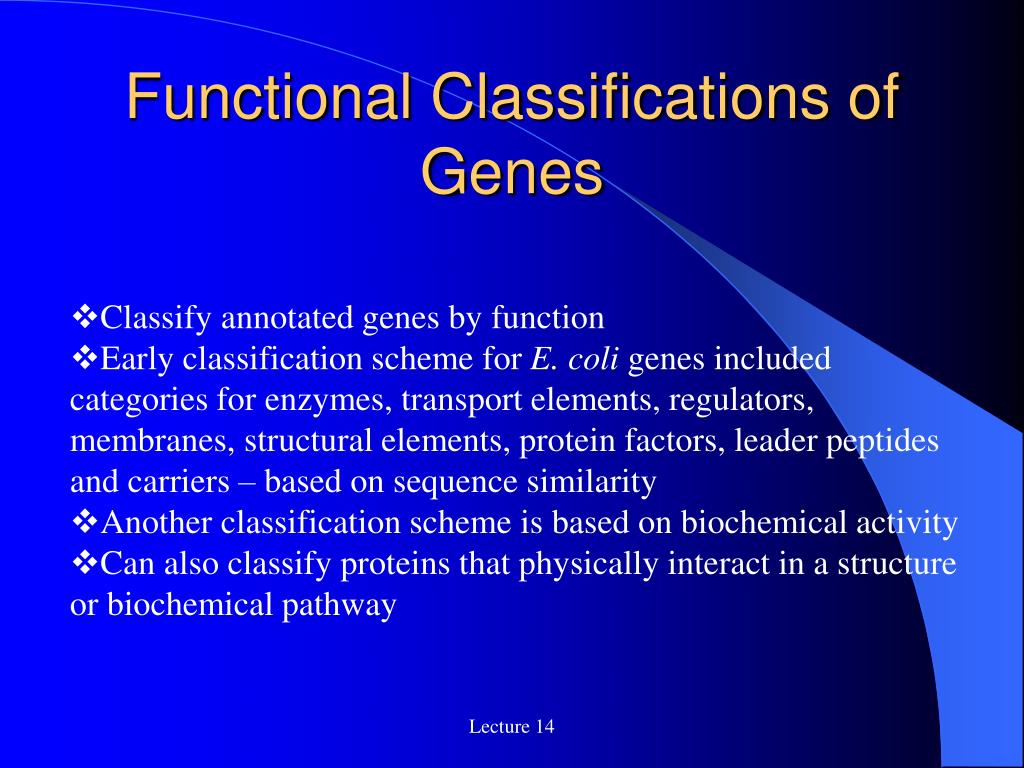 Functional Classifications of Genes

❖Classify annotated genes by function
❖Early classification scheme for E. coli genes included categories for enzymes, transport elements, regulators, membranes, structural elements, protein factors, leader peptides and carriers – based on sequence similarity
❖Another classification scheme is based on biochemical activity
❖Can also classify proteins that physically interact in a structure or biochemical pathway

Lecture 14